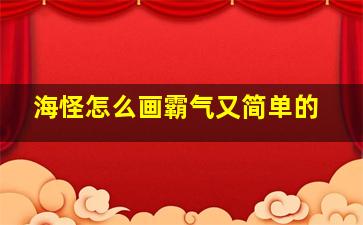 海怪怎么画霸气又简单的